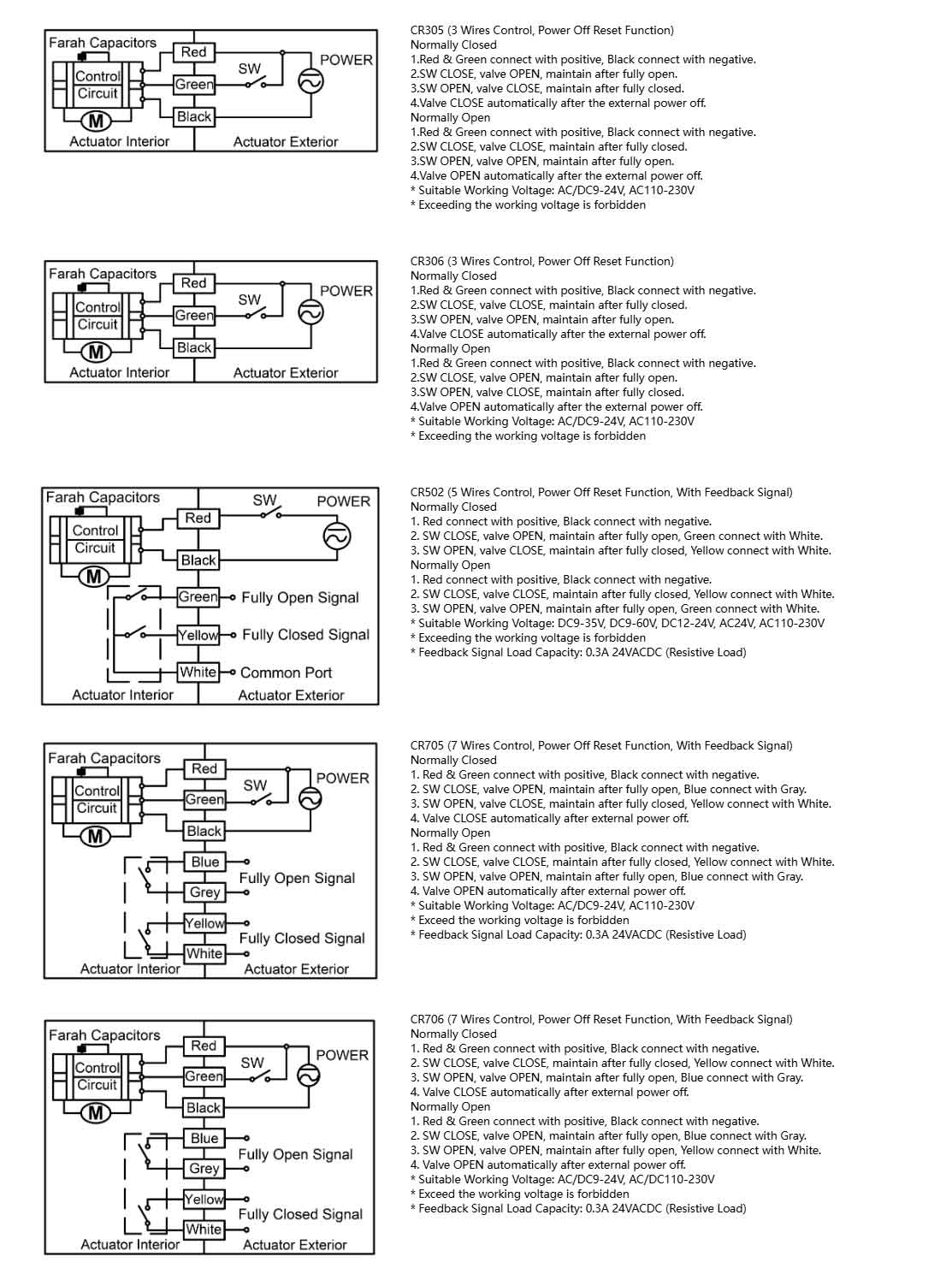 Farah Capacitors
Control Circuit
M
Red
Green
Black
SW
POWER
Actuator Interior
Actuator Exterior

CR305 (3 Wires Control, Power Off Reset Function)
Normally Closed
1.Red & Green connect with positive, Black connect with negative.
2.SW CLOSE, valve OPEN, maintain after fully open.
3.SW OPEN, valve CLOSE, maintain after fully closed.
4.Valve CLOSE automatically after the external power off.
Normally Open
1.Red & Green connect with positive, Black connect with negative.
2.SW CLOSE, valve CLOSE, maintain after fully closed.
3.SW OPEN, valve OPEN, maintain after fully open.
4.Valve OPEN automatically after the external power off.
* Suitable Working Voltage: AC/DC9-24V, AC110-230V
* Exceeding the working voltage is forbidden

Farah Capacitors
Control Circuit
M
Red
Green
Black
SW
POWER
Actuator Interior
Actuator Exterior

CR306 (3 Wires Control, Power Off Reset Function)
Normally Closed
1.Red & Green connect with positive, Black connect with negative.
2.SW CLOSE, valve CLOSE, maintain after fully closed.
3.SW OPEN, valve OPEN, maintain after fully open.
4.Valve CLOSE automatically after the external power off.
Normally Open
1.Red & Green connect with positive, Black connect with negative.
2.SW CLOSE, valve OPEN, maintain after fully open.
3.SW OPEN, valve CLOSE, maintain after fully closed.
4.Valve OPEN automatically after the external power off.
* Suitable Working Voltage: AC/DC9-24V, AC110-230V
* Exceeding the working voltage is forbidden

Farah Capacitors
Control Circuit
M
SW
POWER
Red
Black
Green
Fully Open Signal
Yellow
Fully Closed Signal
White
Common Port
Actuator Interior
Actuator Exterior

CR502 (5 Wires Control, Power Off Reset Function, With Feedback Signal)
Normally Closed
1. Red connect with positive, Black connect with negative.
2. SW CLOSE, valve OPEN, maintain after fully open, Green connect with White.
3. SW OPEN, valve CLOSE, maintain after fully closed, Yellow connect with White.
Normally Open
1. Red connect with positive, Black connect with negative.
2. SW CLOSE, valve CLOSE, maintain after fully closed, Yellow connect with White.
3. SW OPEN, valve OPEN, maintain after fully open, Green connect with White.
* Suitable Working Voltage: DC9-35V, DC9-60V, DC12-24V, AC24V, AC110-230V
* Exceeding the working voltage is forbidden
* Feedback Signal Load Capacity: 0.3A 24VACDC (Resistive Load)

Farah Capacitors
Control Circuit
M
Red
Green
Black
SW
POWER
Blue
Grey
Fully Open Signal
Yellow
White
Fully Closed Signal
Actuator Interior
Actuator Exterior

CR705 (7 Wires Control, Power Off Reset Function, With Feedback Signal)
Normally Closed
1. Red & Green connect with positive, Black connect with negative.
2. SW CLOSE, valve OPEN, maintain after fully open, Blue connect with Gray.
3. SW OPEN, valve CLOSE, maintain after fully closed, Yellow connect with White.
4. Valve CLOSE automatically after external power off.
Normally Open
1. Red & Green connect with positive, Black connect with negative.
2. SW CLOSE, valve CLOSE, maintain after fully closed, Yellow connect with White.
3. SW OPEN, valve OPEN, maintain after fully open, Blue connect with Gray.
4. Valve OPEN automatically after external power off.
* Suitable Working Voltage: AC/DC9-24V, AC110-230V
* Exceed the working voltage is forbidden
* Feedback Signal Load Capacity: 0.3A 24VACDC (Resistive Load)

Farah Capacitors
Control Circuit
M
Red
Green
Black
SW
POWER
Blue
Grey
Fully Open Signal
Yellow
White
Fully Closed Signal
Actuator Interior
Actuator Exterior

CR706 (7 Wires Control, Power Off Reset Function, With Feedback Signal)
Normally Closed
1. Red & Green connect with positive, Black connect with negative.
2. SW CLOSE, valve CLOSE, maintain after fully closed, Yellow connect with White.
3. SW OPEN, valve OPEN, maintain after fully open, Blue connect with Gray.
4. Valve CLOSE automatically after external power off.
Normally Open
1. Red & Green connect with positive, Black connect with negative.
2. SW CLOSE, valve OPEN, maintain after fully open, Blue connect with Gray.
3. SW OPEN, valve OPEN, maintain after fully open, Yellow connect with White.
4. Valve OPEN automatically after external power off.
* Suitable Working Voltage: AC/DC9-24V, AC/DC110-230V
* Exceed the working voltage is forbidden
* Feedback Signal Load Capacity: 0.3A 24VACDC (Resistive Load)